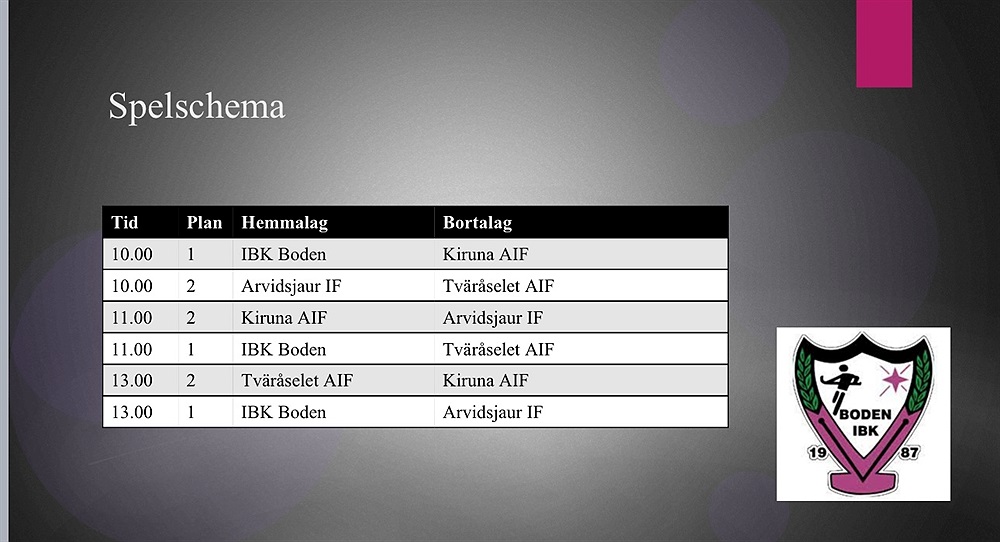 Spelschema

| Tid | Plan | Hemmalag | Bortalag |
|---|---|---|---|
| 10.00 | 1 | IBK Boden | Kiruna AIF |
| 10.00 | 2 | Arvidsjaur IF | Tväråselet AIF |
| 11.00 | 2 | Kiruna AIF | Arvidsjaur IF |
| 11.00 | 1 | IBK Boden | Tväråselet AIF |
| 13.00 | 2 | Tväråselet AIF | Kiruna AIF |
| 13.00 | 1 | IBK Boden | Arvidsjaur IF |

BODEN
IBK
19 87